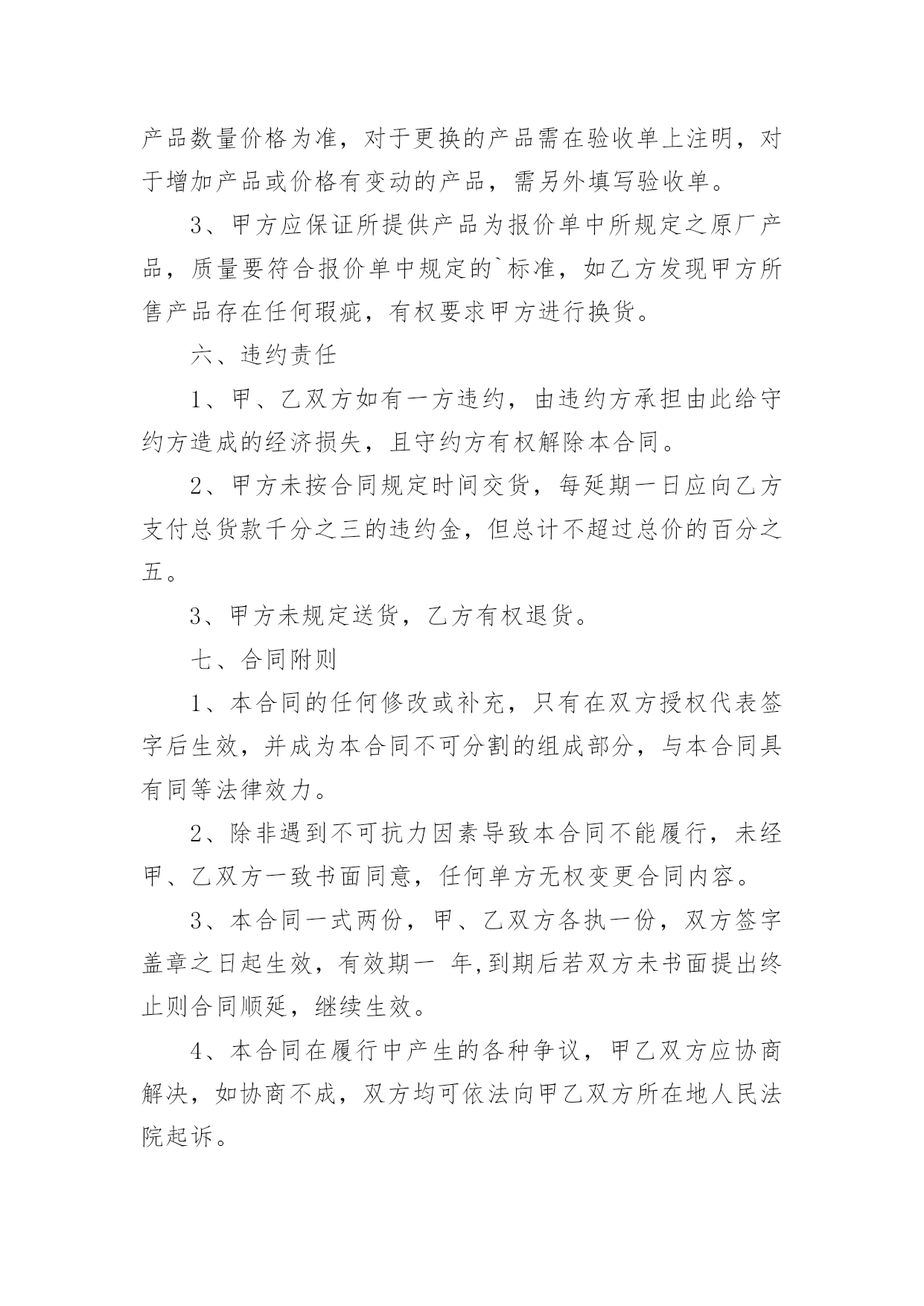 产品数量价格为准，对于更换的产品需在验收单上注明，对于增加产品或价格有变动的产品，需另外填写验收单。

3、甲方应保证所提供产品为报价单中所规定之原厂产品，质量要符合报价单中规定的`标准，如乙方发现甲方所售产品存在任何瑕疵，有权要求甲方进行换货。

六、违约责任

1、甲、乙双方如有一方违约，由违约方承担由此给守约方造成的经济损失，且守约方有权解除本合同。

2、甲方未按合同规定时间交货，每延期一日应向乙方支付总货款千分之三的违约金，但总计不超过总价的百分之五。

3、甲方未规定送货，乙方有权退货。

七、合同附则

1、本合同的任何修改或补充，只有在双方授权代表签字后生效，并成为本合同不可分割的组成部分，与本合同具有同等法律效力。

2、除非遇到不可抗力因素导致本合同不能履行，未经甲、乙双方一致书面同意，任何单方无权变更合同内容。

3、本合同一式两份，甲、乙双方各执一份，双方签字盖章之日起生效，有效期一 年,到期后若双方未书面提出终止则合同顺延，继续生效。

4、本合同在履行中产生的各种争议，甲乙双方应协商解决，如协商不成，双方均可依法向甲乙双方所在地人民法院起诉。